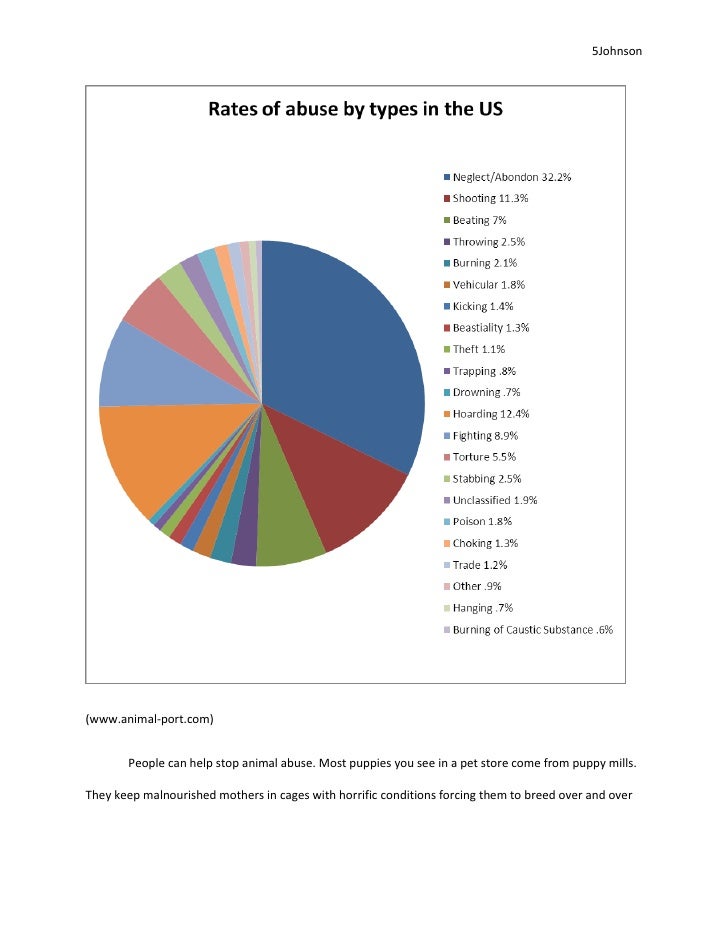 5Johnson

Rates of abuse by types in the US

Neglect/Abondon 32.2%
Shooting 11.3%
Beating 7%
Throwing 2.5%
Burning 2.1%
Vehicular 1.8%
Kicking 1.4%
Beastiality 1.3%
Theft 1.1%
Trapping .8%
Drowning .7%
Hoarding 12.4%
Fighting 8.9%
Torture 5.5%
Stabbing 2.5%
Unclassified 1.9%
Poison 1.8%
Choking 1.3%
Trade 1.2%
Other .9%
Hanging .7%
Burning of Caustic Substance .6%

(www.animal-port.com)

People can help stop animal abuse. Most puppies you see in a pet store come from puppy mills. They keep malnourished mothers in cages with horrific conditions forcing them to breed over and over